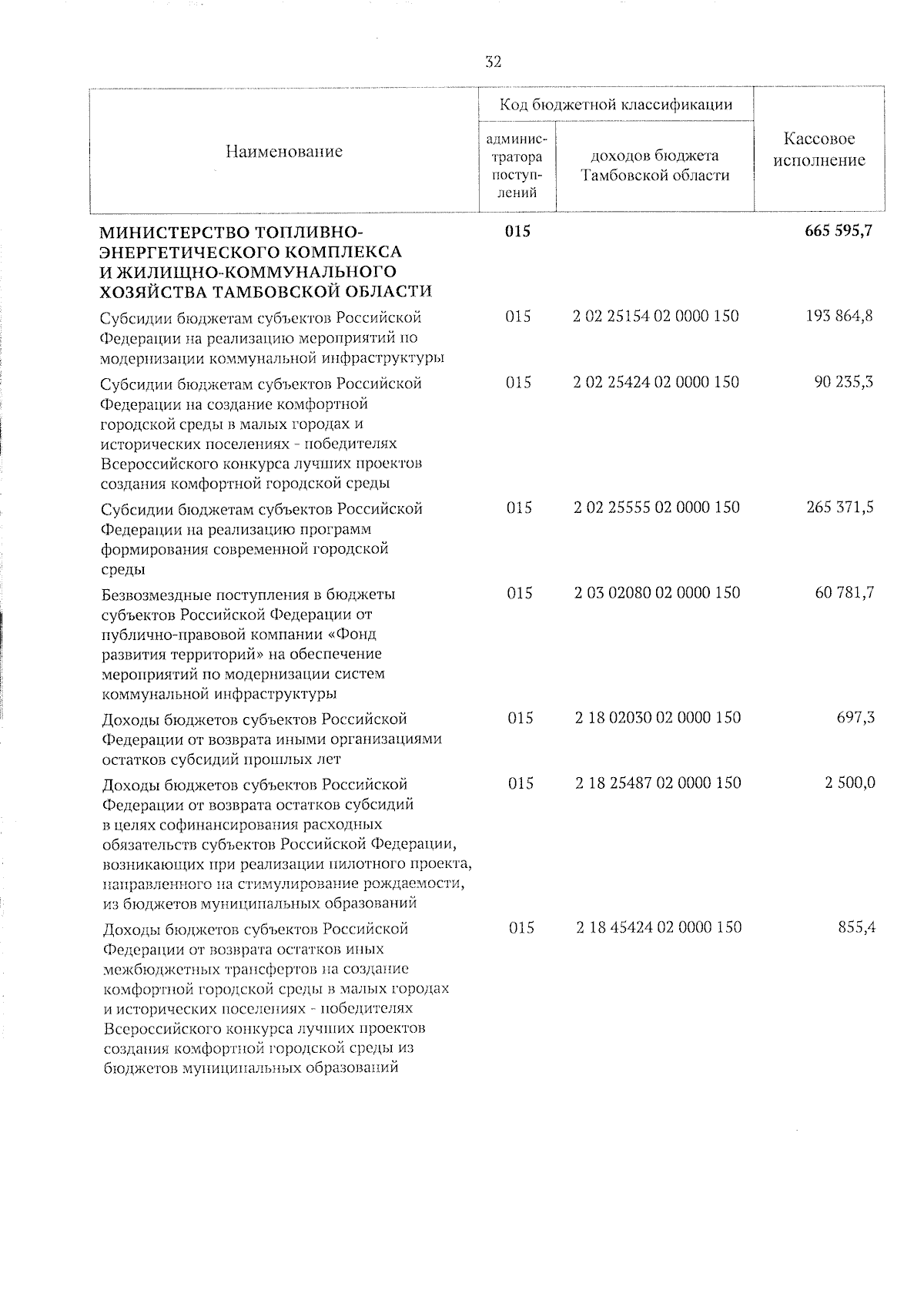 32

| Наименование | Код бюджетной классификации |  | Кассовое исполнение |
|---|---|---|---|
|  | администратора поступлений | доходов бюджета Тамбовской области |  |
| МИНИСТЕРСТВО ТОПЛИВНО-ЭНЕРГЕТИЧЕСКОГО КОМПЛЕКСА И ЖИЛИЩНО-КОММУНАЛЬНОГО ХОЗЯЙСТВА ТАМБОВСКОЙ ОБЛАСТИ | 015 |  | 665 595,7 |
| Субсидии бюджетам субъектов Российской Федерации на реализацию мероприятий по модернизации коммунальной инфраструктуры | 015 | 2 02 25154 02 0000 150 | 193 864,8 |
| Субсидии бюджетам субъектов Российской Федерации на создание комфортной городской среды в малых городах и исторических поселениях - победителях Всероссийского конкурса лучших проектов создания комфортной городской среды | 015 | 2 02 25424 02 0000 150 | 90 235,3 |
| Субсидии бюджетам субъектов Российской Федерации на реализацию программ формирования современной городской среды | 015 | 2 02 25555 02 0000 150 | 265 371,5 |
| Безвозмездные поступления в бюджеты субъектов Российской Федерации от публично-правовой компании «Фонд развития территорий» на обеспечение мероприятий по модернизации систем коммунальной инфраструктуры | 015 | 2 03 02080 02 0000 150 | 60 781,7 |
| Доходы бюджетов субъектов Российской Федерации от возврата иными организациями остатков субсидий прошлых лет | 015 | 2 18 02030 02 0000 150 | 697,3 |
| Доходы бюджетов субъектов Российской Федерации от возврата остатков субсидий в целях софинансирования расходных обязательств субъектов Российской Федерации, возникающих при реализации пилотного проекта, направленного на стимулирование рождаемости, из бюджетов муниципальных образований | 015 | 2 18 25487 02 0000 150 | 2 500,0 |
| Доходы бюджетов субъектов Российской Федерации от возврата остатков иных межбюджетных трансфертов на создание комфортной городской среды в малых городах и исторических поселениях - победителях Всероссийского конкурса лучших проектов создания комфортной городской среды из бюджетов муниципальных образований | 015 | 2 18 45424 02 0000 150 | 855,4 |